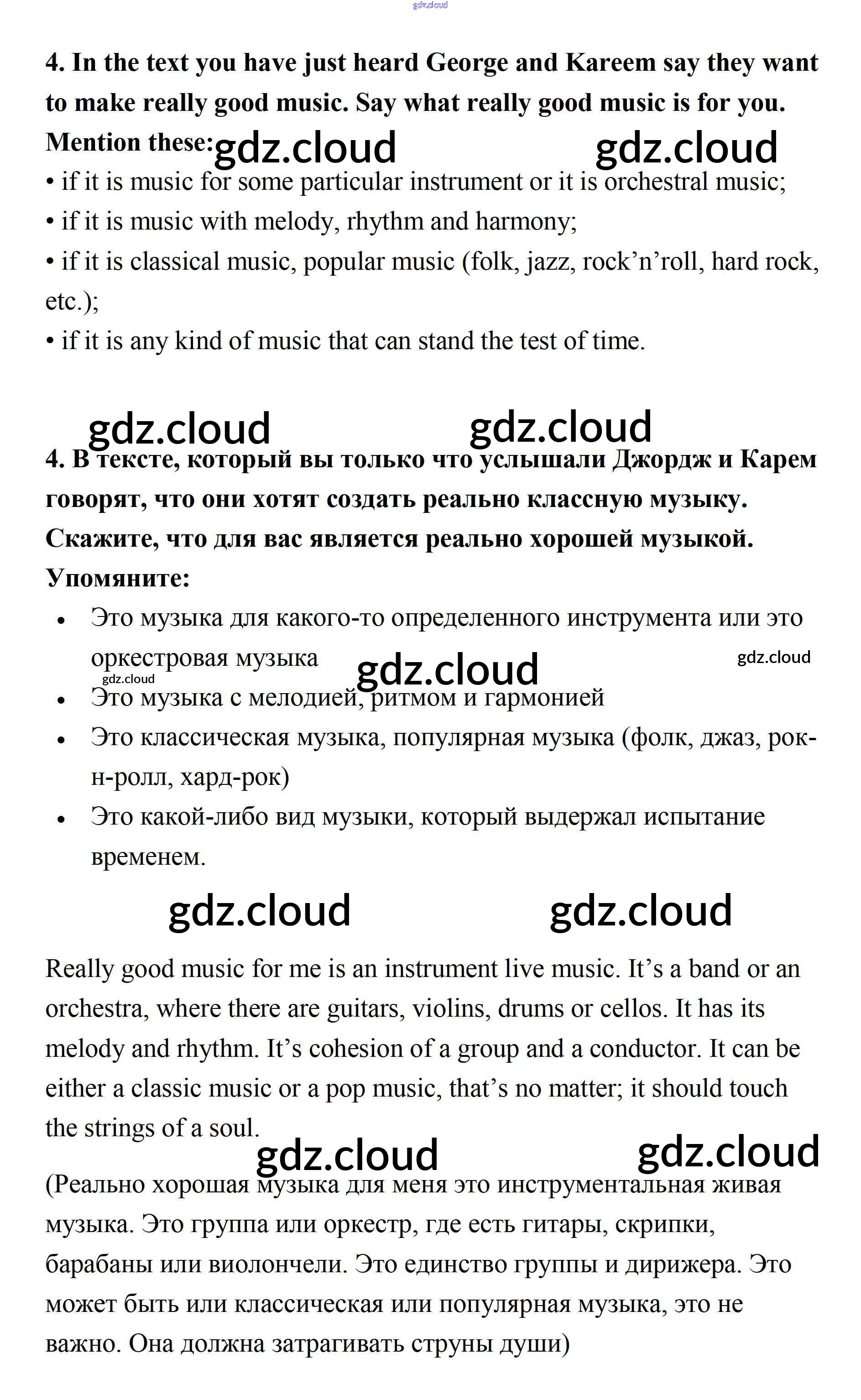 gdz.cloud

4. In the text you have just heard George and Kareem say they want to make really good music. Say what really good music is for you. Mention these: gdz.cloud gdz.cloud

• if it is music for some particular instrument or it is orchestral music;
• if it is music with melody, rhythm and harmony;
• if it is classical music, popular music (folk, jazz, rock'n'roll, hard rock, etc.);
• if it is any kind of music that can stand the test of time.

gdz.cloud gdz.cloud

4. В тексте, который вы только что услышали Джордж и Карем говорят, что они хотят создать реально классную музыку. Скажите, что для вас является реально хорошей музыкой. Упомяните:

• Это музыка для какого-то определенного инструмента или это оркестровая музыка gdz.cloud gdz.cloud gdz.cloud
• Это музыка с мелодией, ритмом и гармонией
• Это классическая музыка, популярная музыка (фолк, джаз, рок-н-ролл, хард-рок)
• Это какой-либо вид музыки, который выдержал испытание временем.

gdz.cloud gdz.cloud

Really good music for me is an instrument live music. It's a band or an orchestra, where there are guitars, violins, drums or cellos. It has its melody and rhythm. It's cohesion of a group and a conductor. It can be either a classic music or a pop music, that's no matter; it should touch the strings of a soul.

gdz.cloud gdz.cloud

(Реально хорошая музыка для меня это инструментальная живая музыка. Это группа или оркестр, где есть гитары, скрипки, барабаны или виолончели. Это единство группы и дирижера. Это может быть или классическая или популярная музыка, это не важно. Она должна затрагивать струны души)